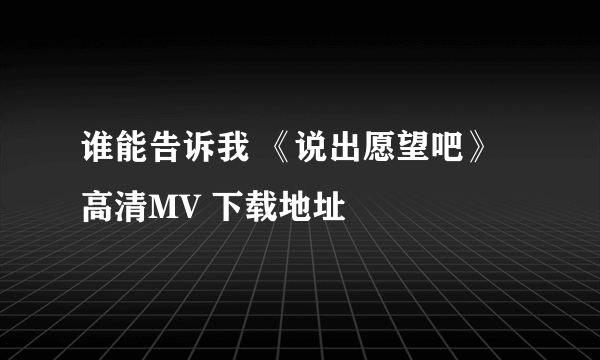 谁能告诉我 《说出愿望吧》高清MV 下载地址